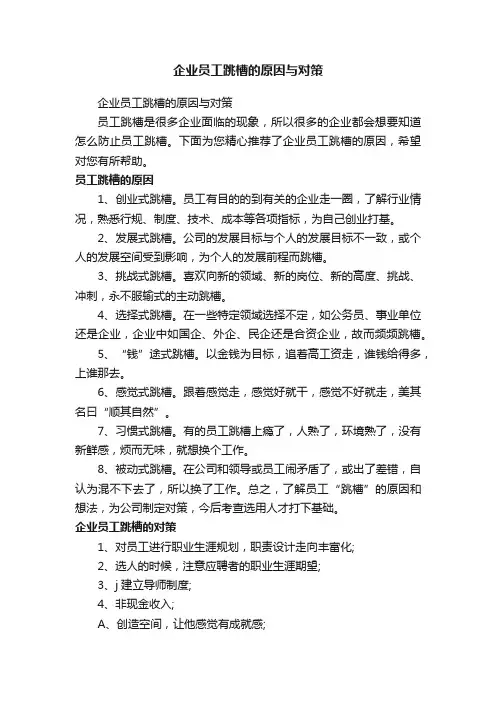 企业员工跳槽的原因与对策

企业员工跳槽的原因与对策

员工跳槽是很多企业面临的现象，所以很多的企业都会想要知道怎么防止员工跳槽。下面为您精心推荐了企业员工跳槽的原因，希望对您有所帮助。

员工跳槽的原因

1、创业式跳槽。员工有目的的到有关的企业走一圈，了解行业情况，熟悉行规、制度、技术、成本等各项指标，为自己创业打基。

2、发展式跳槽。公司的发展目标与个人的发展目标不一致，或个人的发展空间受到影响，为个人的发展前程而跳槽。

3、挑战式跳槽。喜欢向新的领域、新的岗位、新的高度、挑战、冲刺，永不服输式的主动跳槽。

4、选择式跳槽。在一些特定领域选择不定，如公务员、事业单位还是企业，企业中如国企、外企、民企还是合资企业，故而频频跳槽。

5、“钱”途式跳槽。以金钱为目标，追着高工资走，谁钱给得多，上谁那去。

6、感觉式跳槽。跟着感觉走，感觉好就干，感觉不好就走，美其名曰“顺其自然”。

7、习惯式跳槽。有的员工跳槽上瘾了，人熟了，环境熟了，没有新鲜感，烦而无味，就想换个工作。

8、被动式跳槽。在公司和领导或员工闹矛盾了，或出了差错，自认为混不下去了，所以换了工作。总之，了解员工“跳槽”的原因和想法，为公司制定对策，今后考查选用人才打下基础。

企业员工跳槽的对策

1、对员工进行职业生涯规划，职责设计走向丰富化;

2、选人的时候，注意应聘者的职业生涯期望;

3、j 建立导师制度;

4、非现金收入;

A、创造空间，让他感觉有成就感;